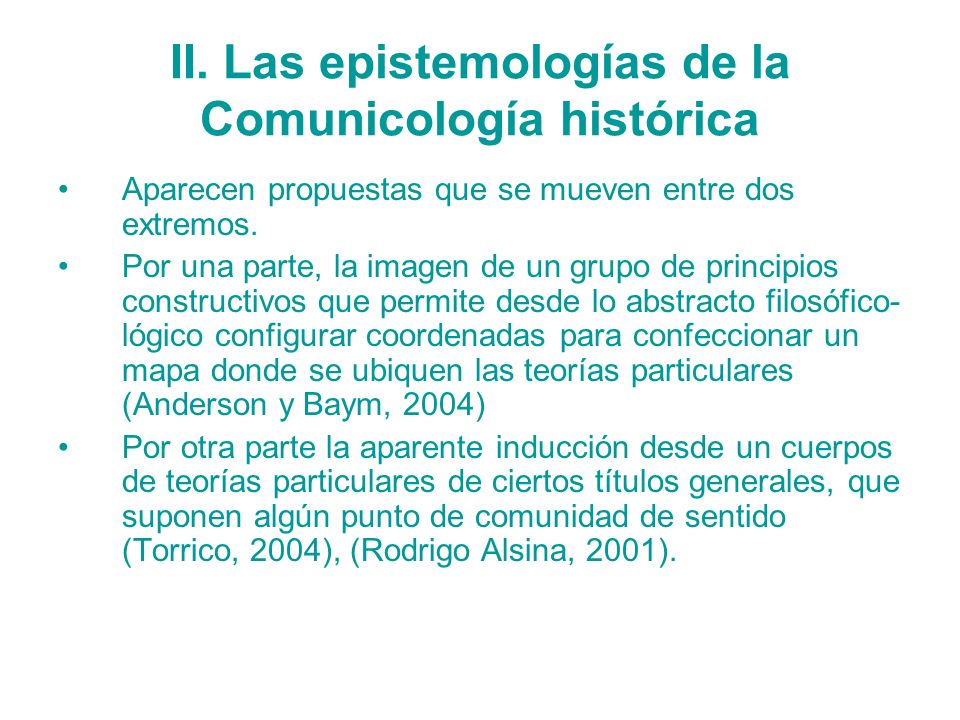 II. Las epistemologías de la Comunicología histórica

• Aparecen propuestas que se mueven entre dos extremos.
• Por una parte, la imagen de un grupo de principios constructivos que permite desde lo abstracto filosófico-lógico configurar coordenadas para confeccionar un mapa donde se ubiquen las teorías particulares (Anderson y Baym, 2004)
• Por otra parte la aparente inducción desde un cuerpos de teorías particulares de ciertos títulos generales, que suponen algún punto de comunidad de sentido (Torrico, 2004), (Rodrigo Alsina, 2001).